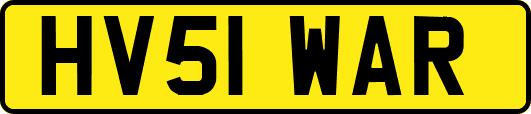 HV51 WAR